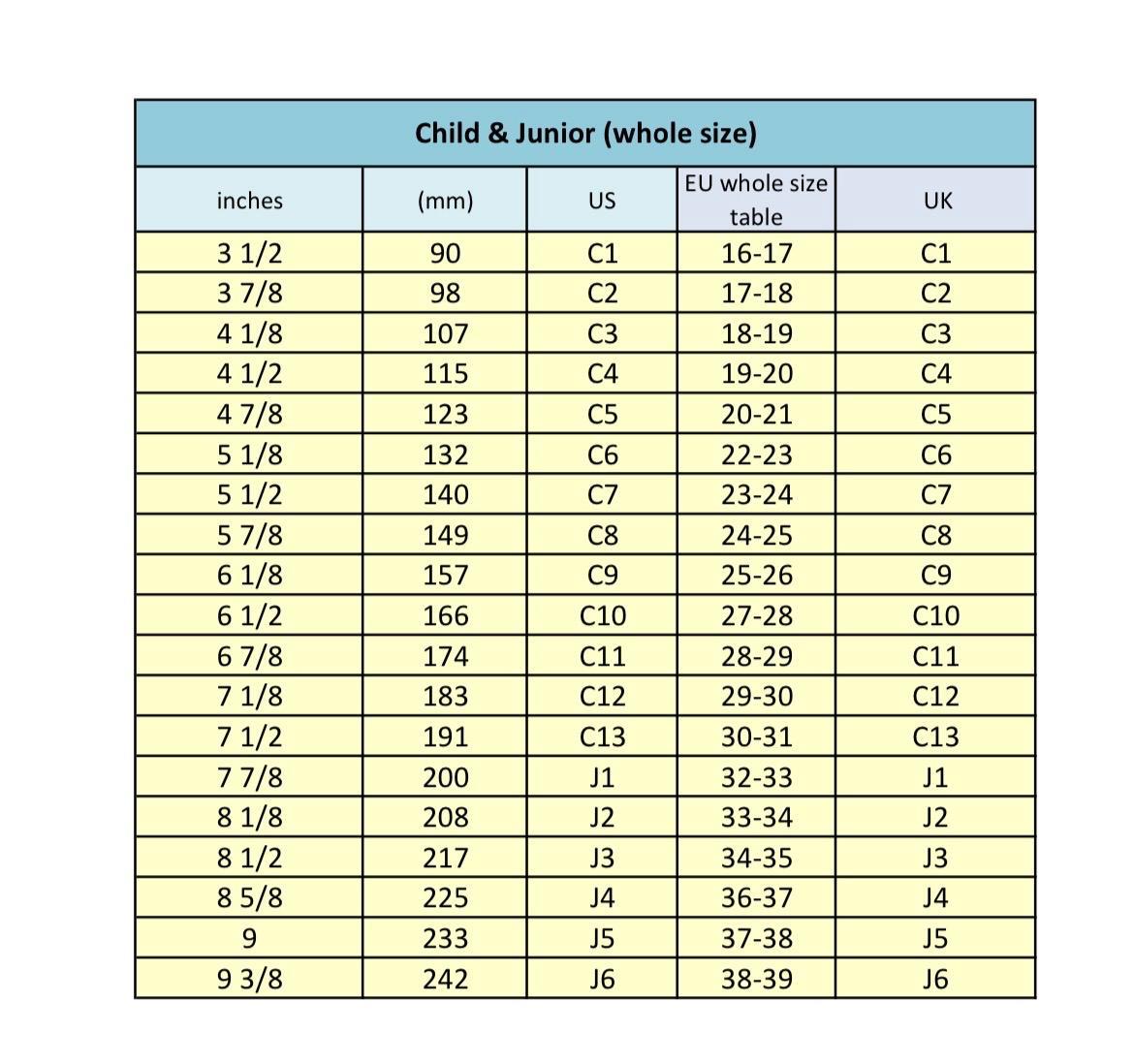 Child & Junior (whole size)

| inches | (mm) | US | EU whole size table | UK |
|---|---|---|---|---|
| 3 1/2 | 90 | C1 | 16-17 | C1 |
| 3 7/8 | 98 | C2 | 17-18 | C2 |
| 4 1/8 | 107 | C3 | 18-19 | C3 |
| 4 1/2 | 115 | C4 | 19-20 | C4 |
| 4 7/8 | 123 | C5 | 20-21 | C5 |
| 5 1/8 | 132 | C6 | 22-23 | C6 |
| 5 1/2 | 140 | C7 | 23-24 | C7 |
| 5 7/8 | 149 | C8 | 24-25 | C8 |
| 6 1/8 | 157 | C9 | 25-26 | C9 |
| 6 1/2 | 166 | C10 | 27-28 | C10 |
| 6 7/8 | 174 | C11 | 28-29 | C11 |
| 7 1/8 | 183 | C12 | 29-30 | C12 |
| 7 1/2 | 191 | C13 | 30-31 | C13 |
| 7 7/8 | 200 | J1 | 32-33 | J1 |
| 8 1/8 | 208 | J2 | 33-34 | J2 |
| 8 1/2 | 217 | J3 | 34-35 | J3 |
| 8 5/8 | 225 | J4 | 36-37 | J4 |
| 9 | 233 | J5 | 37-38 | J5 |
| 9 3/8 | 242 | J6 | 38-39 | J6 |